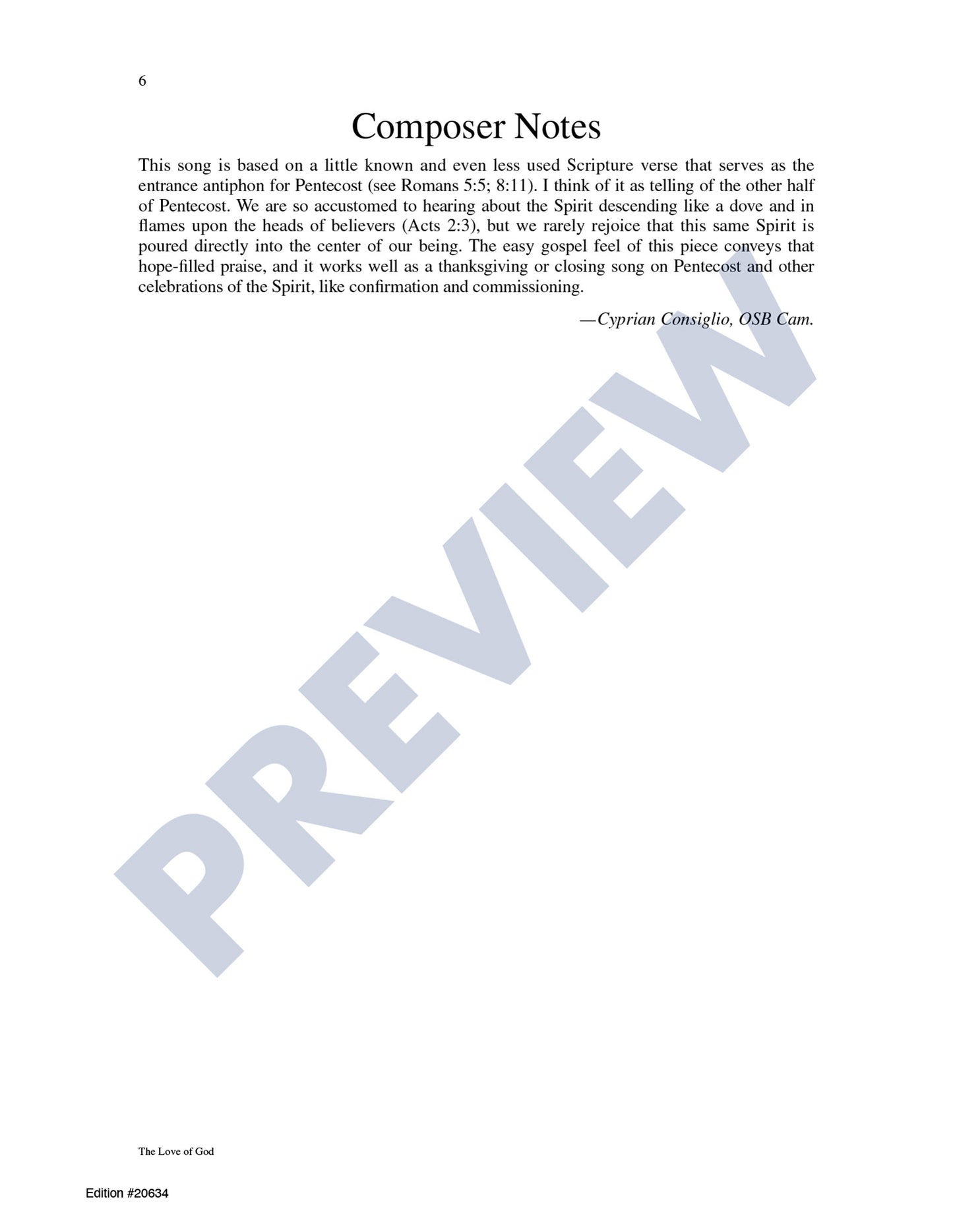 6

Composer Notes

This song is based on a little known and even less used Scripture verse that serves as the entrance antiphon for Pentecost (see Romans 5:5; 8:11). I think of it as telling of the other half of Pentecost. We are so accustomed to hearing about the Spirit descending like a dove and in flames upon the heads of believers (Acts 2:3), but we rarely rejoice that this same Spirit is poured directly into the center of our being. The easy gospel feel of this piece conveys that hope-filled praise, and it works well as a thanksgiving or closing song on Pentecost and other celebrations of the Spirit, like confirmation and commissioning.

—Cyprian Consiglio, OSB Cam.

PREVIEW

The Love of God

Edition #20634